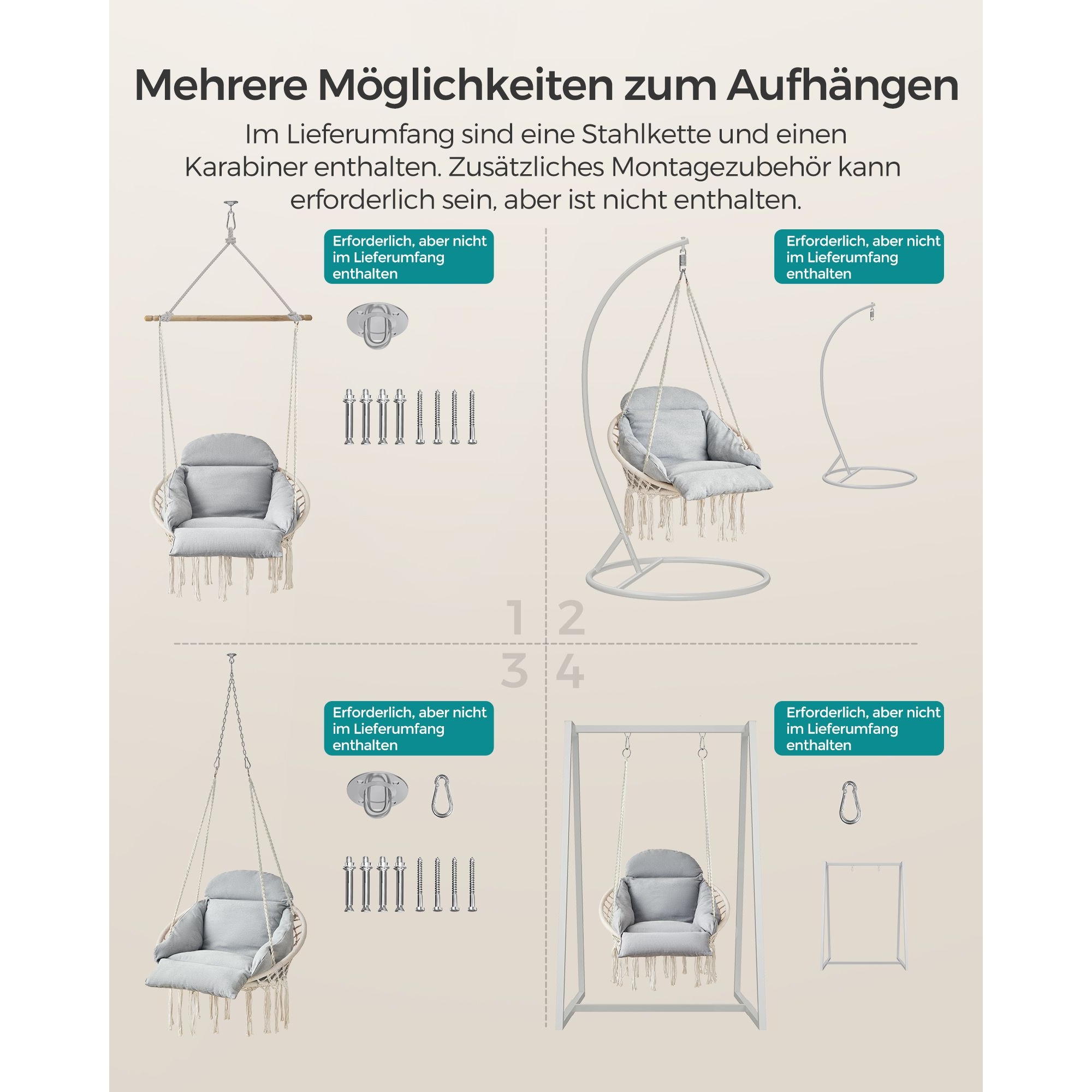 Mehrere Möglichkeiten zum Aufhängen

Im Lieferumfang sind eine Stahlkette und einen Karabiner enthalten. Zusätzliches Montagezubehör kann erforderlich sein, aber ist nicht enthalten.

Erforderlich, aber nicht im Lieferumfang enthalten

Erforderlich, aber nicht im Lieferumfang enthalten

1

2

3

4

Erforderlich, aber nicht im Lieferumfang enthalten

Erforderlich, aber nicht im Lieferumfang enthalten